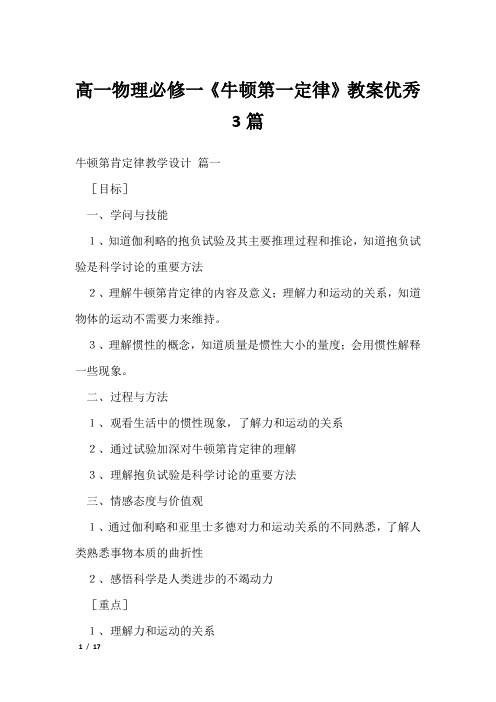 高一物理必修一《牛顿第一定律》教案优秀3篇

牛顿第肯定律教学设计 篇一

［目标］

一、学问与技能

1、知道伽利略的抱负试验及其主要推理过程和推论，知道抱负试验是科学讨论的重要方法

2、理解牛顿第肯定律的内容及意义；理解力和运动的关系，知道物体的运动不需要力来维持。

3、理解惯性的概念，知道质量是惯性大小的量度；会用惯性解释一些现象。

二、过程与方法

1、观看生活中的惯性现象，了解力和运动的关系

2、通过试验加深对牛顿第肯定律的理解

3、理解抱负试验是科学讨论的重要方法

三、情感态度与价值观

1、通过伽利略和亚里士多德对力和运动关系的不同熟悉，了解人类熟悉事物本质的曲折性

2、感悟科学是人类进步的不竭动力

［重点］

1、理解力和运动的关系

1 / 17